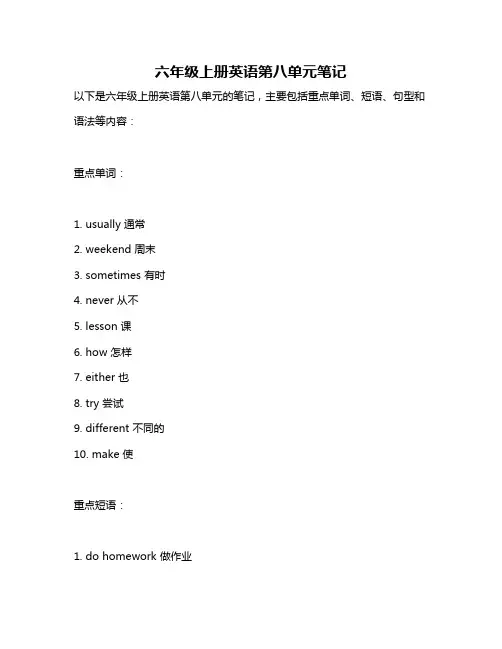 六年级上册英语第八单元笔记

以下是六年级上册英语第八单元的笔记，主要包括重点单词、短语、句型和语法等内容：

重点单词：

1. usually 通常
2. weekend 周末
3. sometimes 有时
4. never 从不
5. lesson 课
6. how 怎样
7. either 也
8. try 尝试
9. different 不同的
10. make 使

重点短语：

1. do homework 做作业